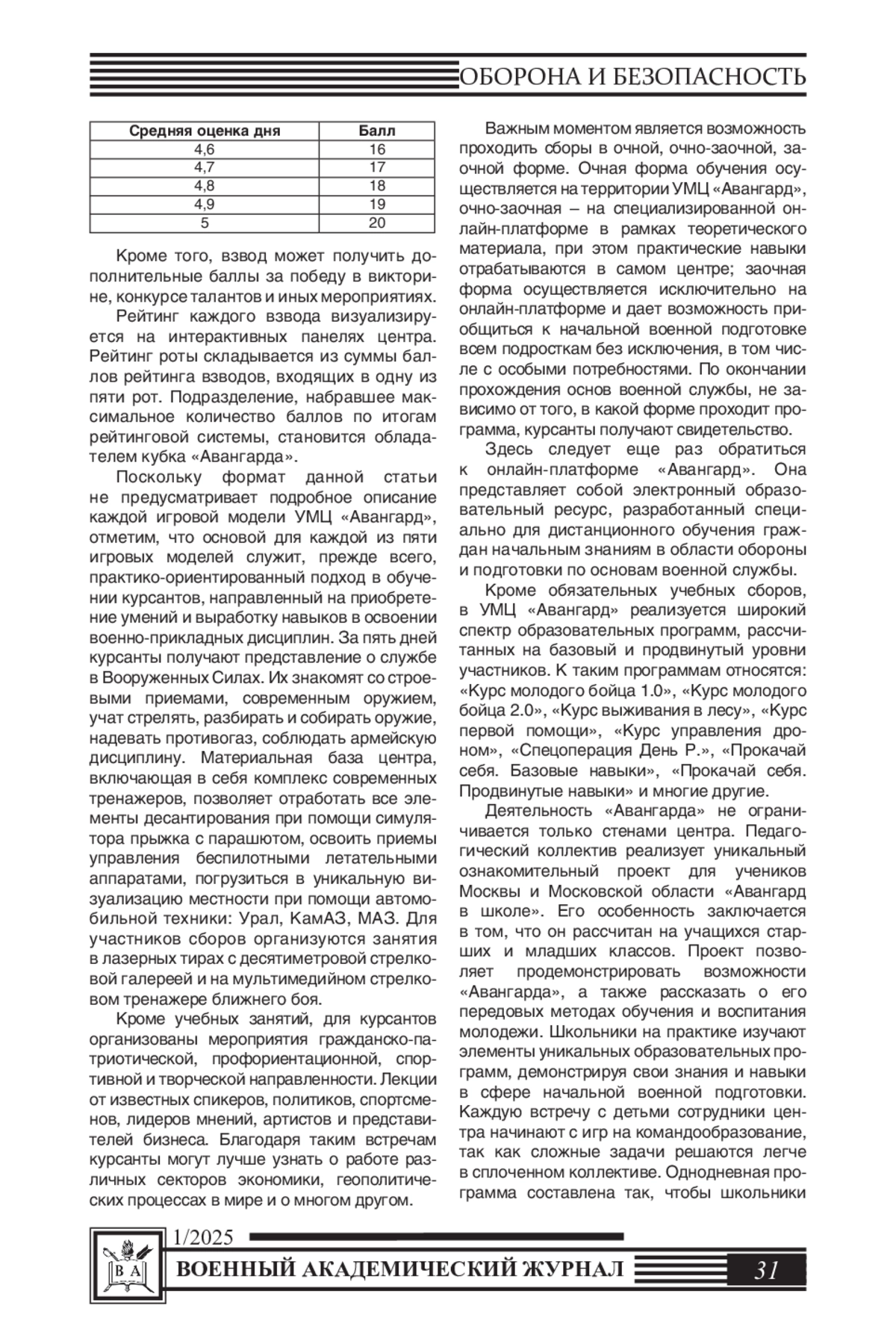 ОБОРОНА И БЕЗОПАСНОСТЬ

| Средняя оценка дня | Балл |
|---|---|
| 4,6 | 16 |
| 4,7 | 17 |
| 4,8 | 18 |
| 4,9 | 19 |
| 5 | 20 |

Кроме того, взвод может получить дополнительные баллы за победу в викторине, конкурсе талантов и иных мероприятиях.

Рейтинг каждого взвода визуализируется на интерактивных панелях центра. Рейтинг роты складывается из суммы баллов рейтинга взводов, входящих в одну из пяти рот. Подразделение, набравшее максимальное количество баллов по итогам рейтинговой системы, становится обладателем кубка «Авангарда».

Поскольку формат данной статьи не предусматривает подробное описание каждой игровой модели УМЦ «Авангард», отметим, что основой для каждой из пяти игровых моделей служит, прежде всего, практико-ориентированный подход в обучении курсантов, направленный на приобретение умений и выработку навыков в освоении военно-прикладных дисциплин. За пять дней курсанты получают представление о службе в Вооруженных Силах. Их знакомят со строевыми приемами, современным оружием, учат стрелять, разбирать и собирать оружие, надевать противогаз, соблюдать армейскую дисциплину. Материальная база центра, включающая в себя комплекс современных тренажеров, позволяет отработать все элементы десантирования при помощи симулятора прыжка с парашютом, освоить приемы управления беспилотными летательными аппаратами, погрузиться в уникальную визуализацию местности при помощи автомобильной техники: Урал, КамАЗ, МАЗ. Для участников сборов организуются занятия в лазерных тирах с десятиметровой стрелковой галереей и на мультимедийном стрелковом тренажере ближнего боя.

Кроме учебных занятий, для курсантов организованы мероприятия гражданско-патриотической, профориентационной, спортивной и творческой направленности. Лекции от известных спикеров, политиков, спортсменов, лидеров мнений, артистов и представителей бизнеса. Благодаря таким встречам курсанты могут лучше узнать о работе различных секторов экономики, геополитических процессах в мире и о многом другом.

Важным моментом является возможность проходить сборы в очной, очно-заочной, заочной форме. Очная форма обучения осуществляется на территории УМЦ «Авангард», очно-заочная – на специализированной онлайн-платформе в рамках теоретического материала, при этом практические навыки отрабатываются в самом центре; заочная форма осуществляется исключительно на онлайн-платформе и дает возможность приобщиться к начальной военной подготовке всем подросткам без исключения, в том числе с особыми потребностями. По окончании прохождения основ военной службы, не зависимо от того, в какой форме проходит программа, курсанты получают свидетельство.

Здесь следует еще раз обратиться к онлайн-платформе «Авангард». Она представляет собой электронный образовательный ресурс, разработанный специально для дистанционного обучения граждан начальным знаниям в области обороны и подготовки по основам военной службы.

Кроме обязательных учебных сборов, в УМЦ «Авангард» реализуется широкий спектр образовательных программ, рассчитанных на базовый и продвинутый уровни участников. К таким программам относятся: «Курс молодого бойца 1.0», «Курс молодого бойца 2.0», «Курс выживания в лесу», «Курс первой помощи», «Курс управления дроном», «Спецоперация День Р.», «Прокачай себя. Базовые навыки», «Прокачай себя. Продвинутые навыки» и многие другие.

Деятельность «Авангарда» не ограничивается только стенами центра. Педагогический коллектив реализует уникальный ознакомительный проект для учеников Москвы и Московской области «Авангард в школе». Его особенность заключается в том, что он рассчитан на учащихся старших и младших классов. Проект позволяет продемонстрировать возможности «Авангарда», а также рассказать о его передовых методах обучения и воспитания молодежи. Школьники на практике изучают элементы уникальных образовательных программ, демонстрируя свои знания и навыки в сфере начальной военной подготовки. Каждую встречу с детьми сотрудники центра начинают с игр на командообразование, так как сложные задачи решаются легче в сплоченном коллективе. Однодневная программа составлена так, чтобы школьники

В А
1/2025
ВОЕННЫЙ АКАДЕМИЧЕСКИЙ ЖУРНАЛ
31